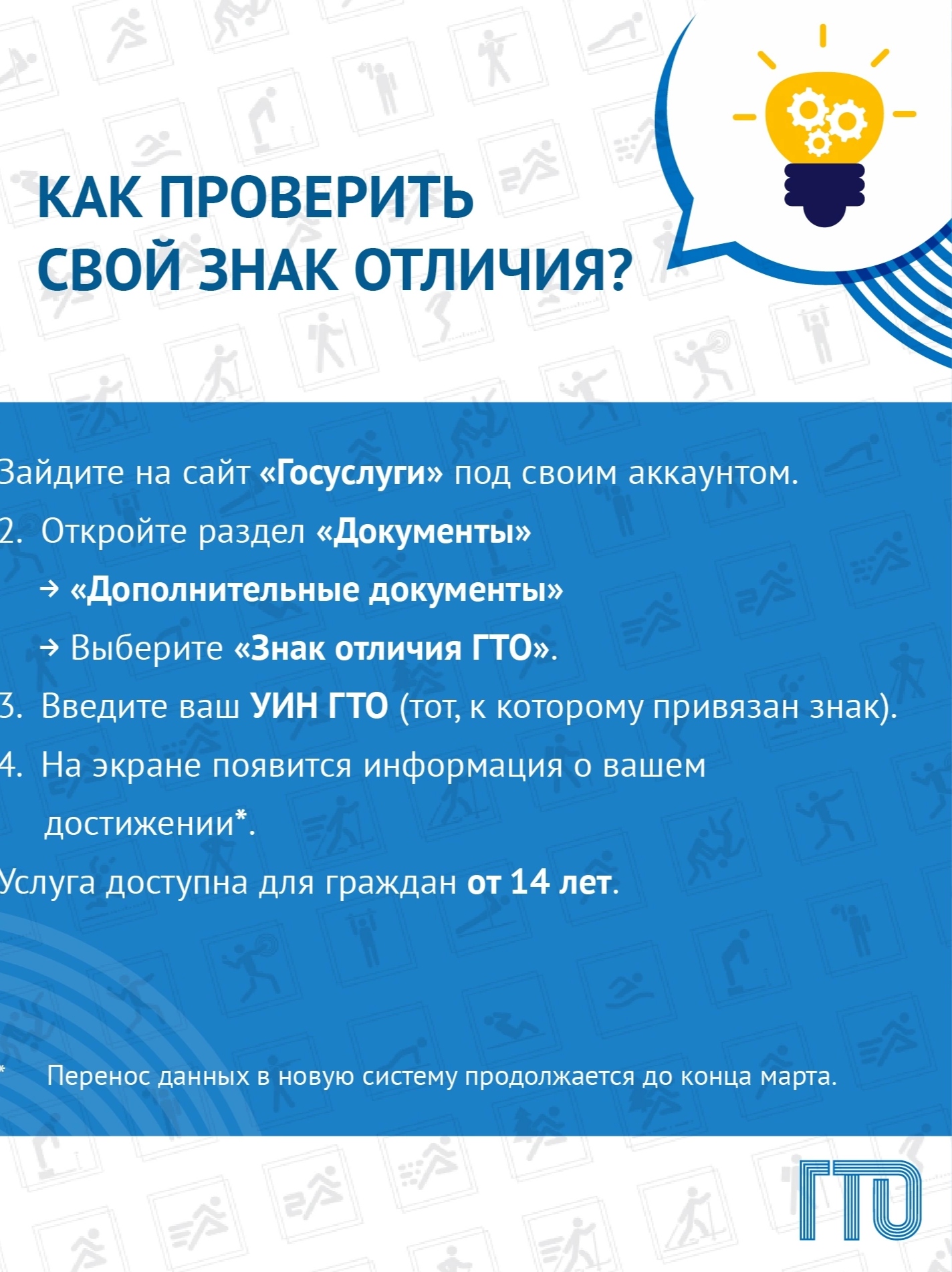 КАК ПРОВЕРИТЬ СВОЙ ЗНАК ОТЛИЧИЯ?

Зайдите на сайт «Госуслуги» под своим аккаунтом.

2. Откройте раздел «Документы»
→ «Дополнительные документы»
→ Выберите «Знак отличия ГТО».

3. Введите ваш УИН ГТО (тот, к которому привязан знак).

4. На экране появится информация о вашем достижении*.

Услуга доступна для граждан от 14 лет.

* Перенос данных в новую систему продолжается до конца марта.

ГТО